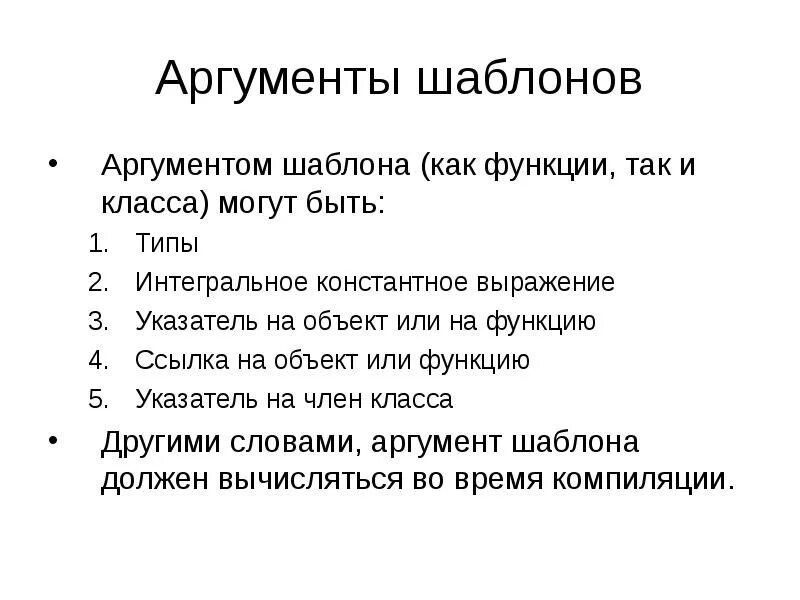 Аргументы шаблонов

• Аргументом шаблона (как функции, так и класса) могут быть:

1. Типы
2. Интегральное константное выражение
3. Указатель на объект или на функцию
4. Ссылка на объект или функцию
5. Указатель на член класса

• Другими словами, аргумент шаблона должен вычисляться во время компиляции.